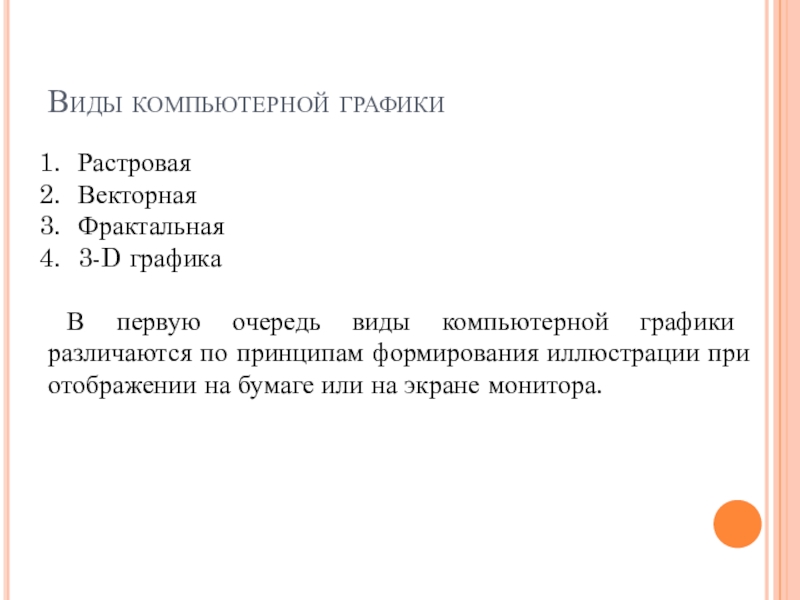 Виды компьютерной графики

1. Растровая
2. Векторная
3. Фрактальная
4. 3-D графика

В первую очередь виды компьютерной графики различаются по принципам формирования иллюстрации при отображении на бумаге или на экране монитора.